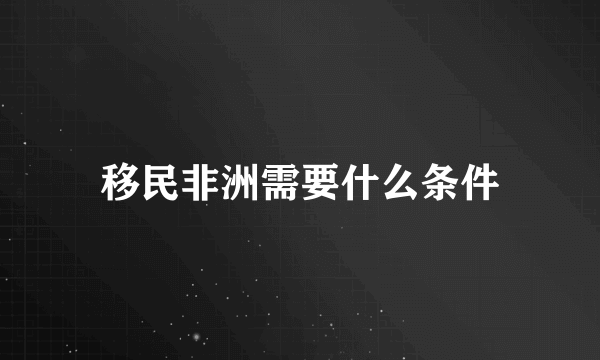 移民非洲需要什么条件